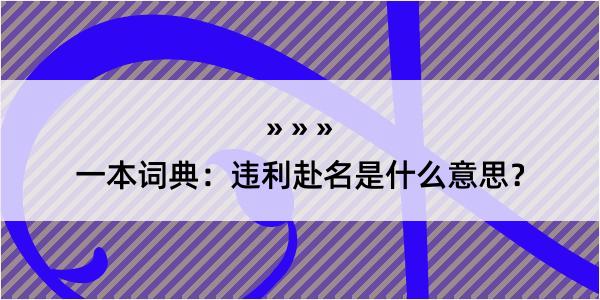 » » »

一本词典：违利赴名是什么意思？